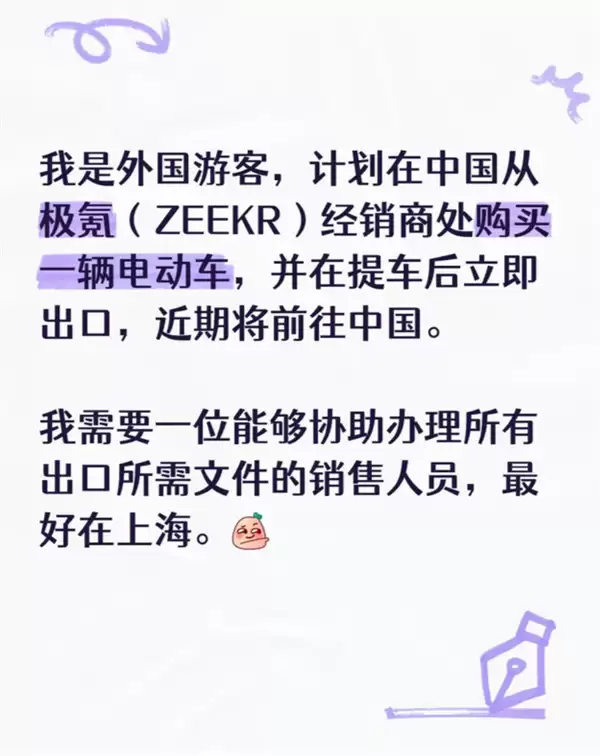 我是外国游客，计划在中国从极氪（ZEEKR）经销商处购买一辆电动车，并在提车后立即出口，近期将前往中国。

我需要一位能够协助办理所有出口所需文件的销售人员，最好在上海。